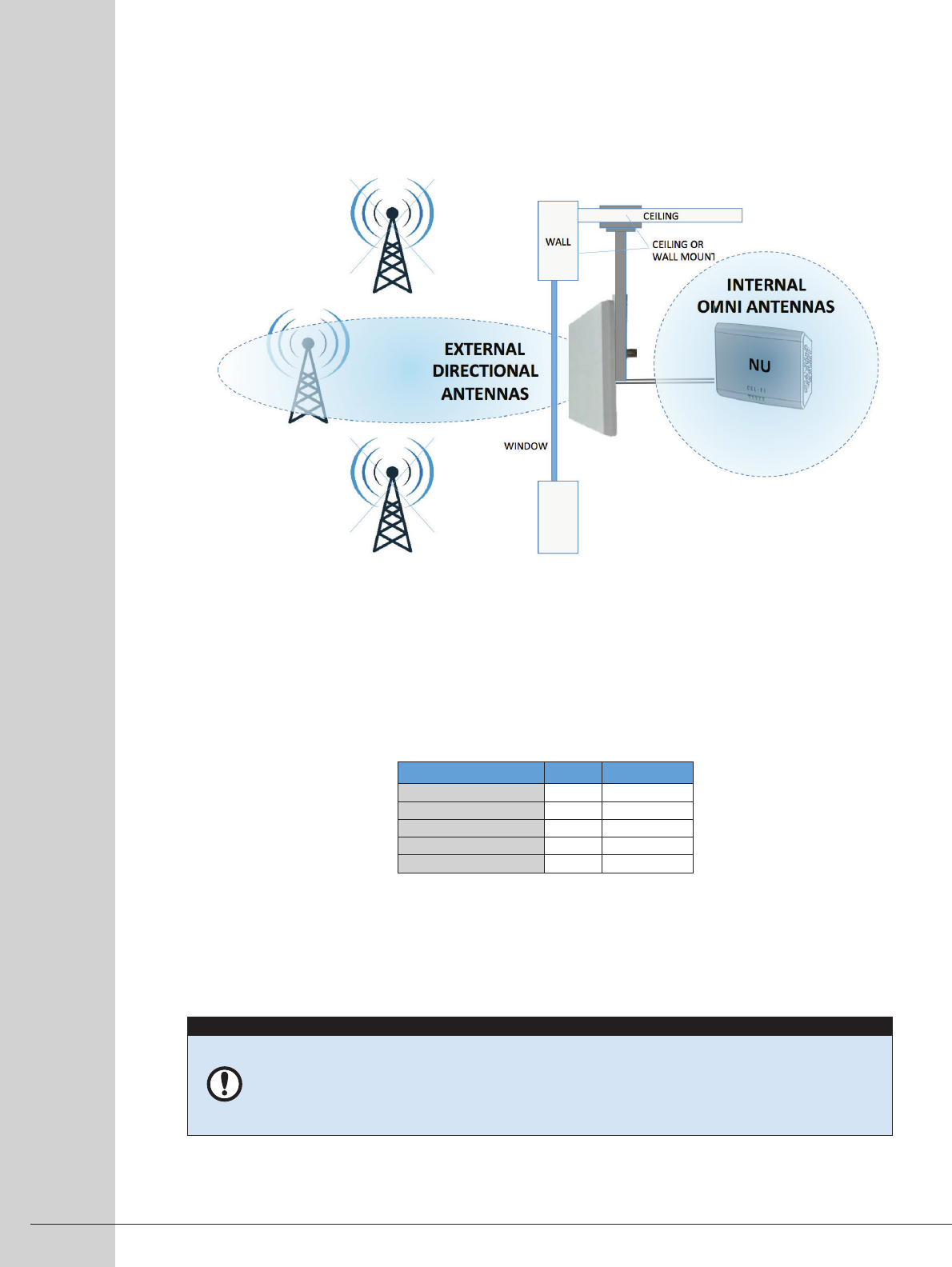 CEILING

WALL

CEILING OR WALL MOUNT

INTERNAL OMNI ANTENNAS

EXTERNAL DIRECTIONAL ANTENNAS

NU

CEL-FI

WINDOW